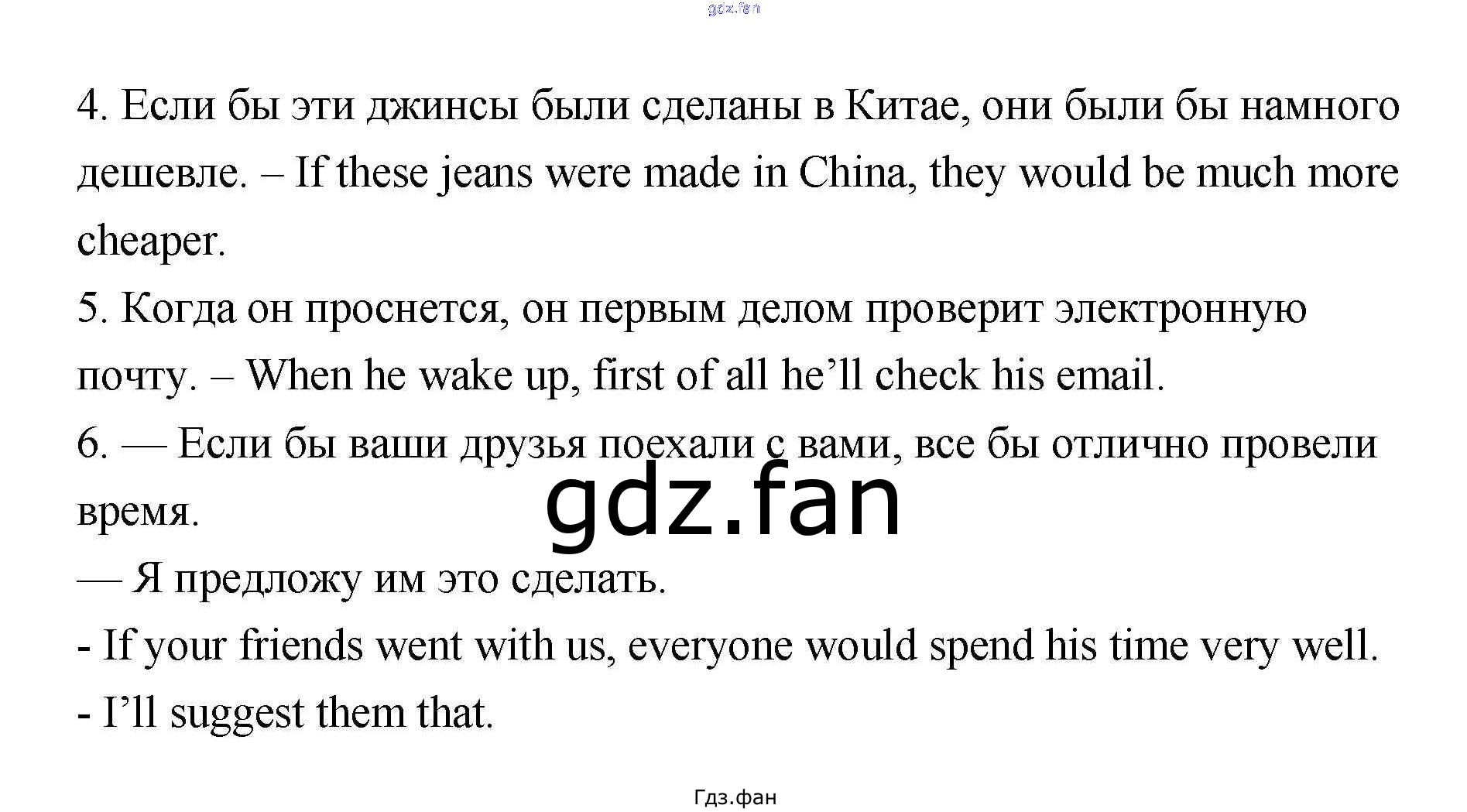 4. Если бы эти джинсы были сделаны в Китае, они были бы намного дешевле. – If these jeans were made in China, they would be much more cheaper.

5. Когда он проснется, он первым делом проверит электронную почту. – When he wake up, first of all he'll check his email.

6. — Если бы ваши друзья поехали с вами, все бы отлично провели время.

— Я предложу им это сделать.

- If your friends went with us, everyone would spend his time very well.

- I'll suggest them that.

Гдз.фан

gdz.fan